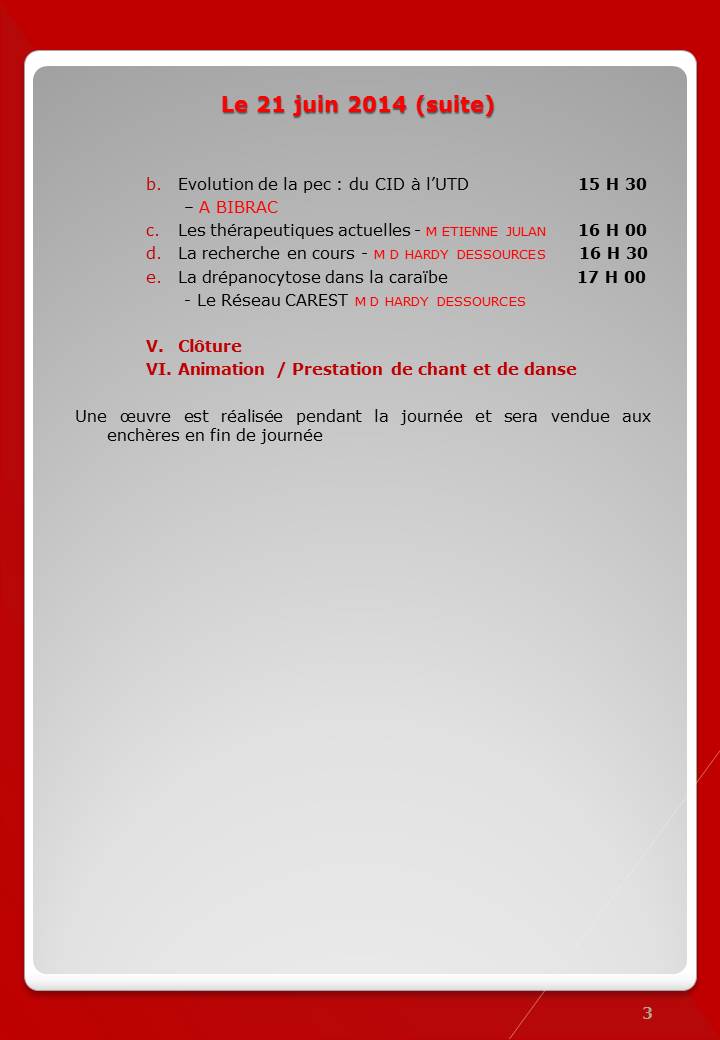 Le 21 juin 2014 (suite)

b. Evolution de la pec : du CID à l'UTD 15 H 30
– A BIBRAC
c. Les thérapeutiques actuelles - M ETIENNE JULAN 16 H 00
d. La recherche en cours - M D HARDY DESSOURCES 16 H 30
e. La drépanocytose dans la caraïbe 17 H 00
- Le Réseau CAREST M D HARDY DESSOURCES

V. Clôture
VI. Animation / Prestation de chant et de danse

Une œuvre est réalisée pendant la journée et sera vendue aux enchères en fin de journée

3